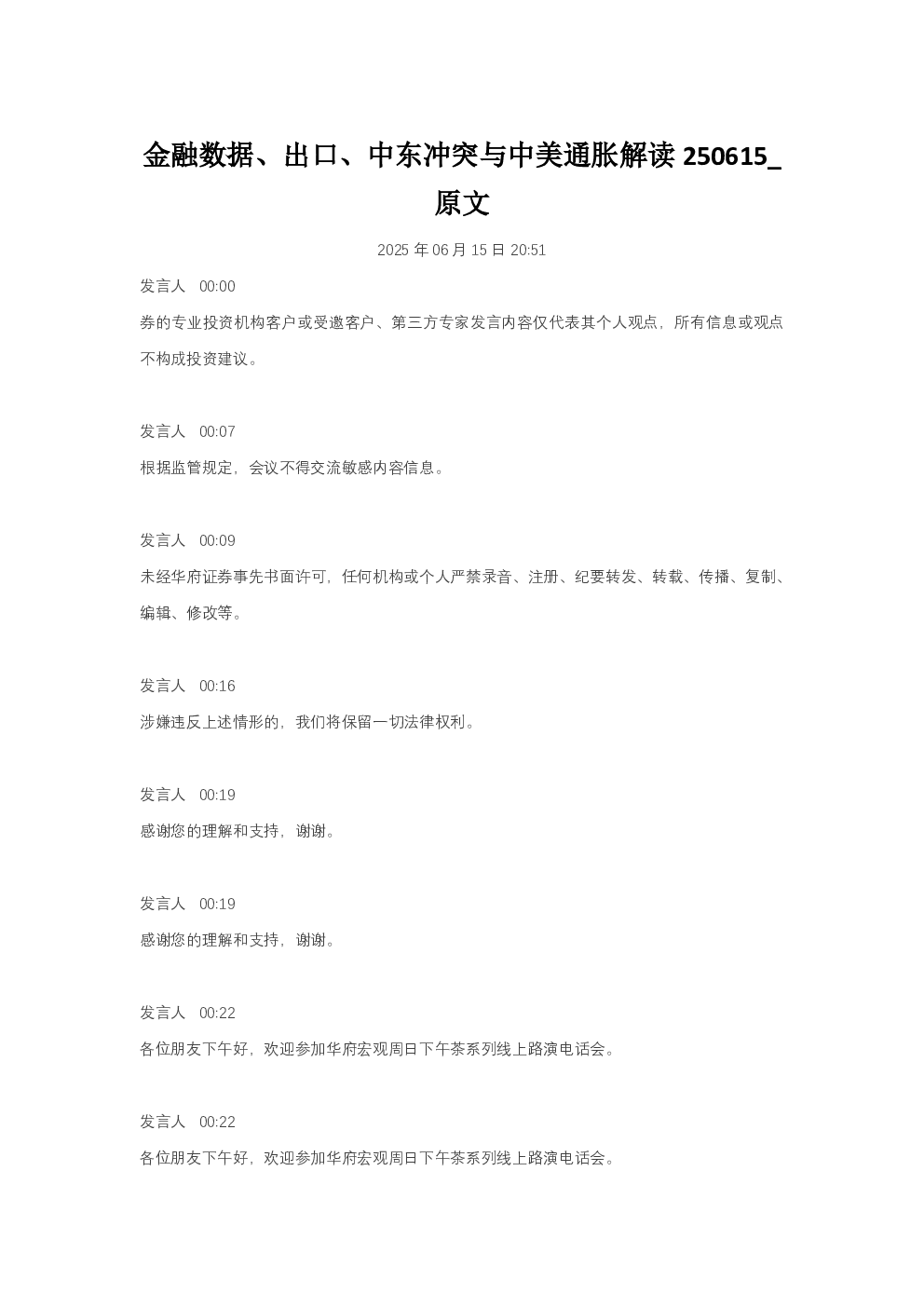 金融数据、出口、中东冲突与中美通胀解读 250615_原文

2025 年 06 月 15 日 20:51

发言人 00:00
券的专业投资机构客户或受邀客户、第三方专家发言内容仅代表其个人观点，所有信息或观点不构成投资建议。

发言人 00:07
根据监管规定，会议不得交流敏感内容信息。

发言人 00:09
未经华府证券事先书面许可，任何机构或个人严禁录音、注册、纪要转发、转载、传播、复制、编辑、修改等。

发言人 00:16
涉嫌违反上述情形的，我们将保留一切法律权利。

发言人 00:19
感谢您的理解和支持，谢谢。

发言人 00:19
感谢您的理解和支持，谢谢。

发言人 00:22
各位朋友下午好，欢迎参加华府宏观周日下午茶系列线上路演电话会。

发言人 00:22
各位朋友下午好，欢迎参加华府宏观周日下午茶系列线上路演电话会。